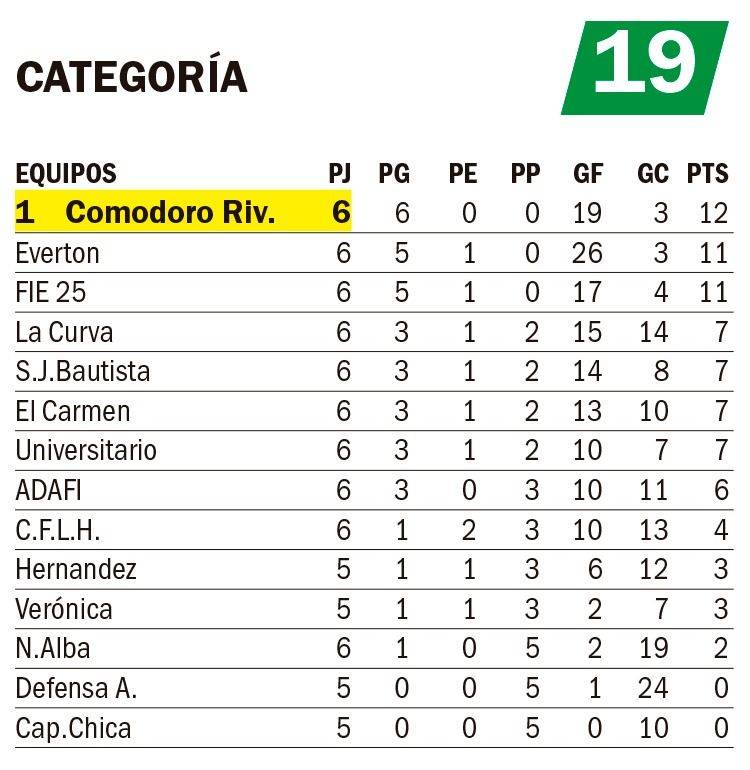 CATEGORÍA

19

| EQUIPOS | PJ | PG | PE | PP | GF | GC | PTS |
|---|---|---|---|---|---|---|---|
| 1 Comodoro Riv. | 6 | 6 | 0 | 0 | 19 | 3 | 12 |
| Everton | 6 | 5 | 1 | 0 | 26 | 3 | 11 |
| FIE 25 | 6 | 5 | 1 | 0 | 17 | 4 | 11 |
| La Curva | 6 | 3 | 1 | 2 | 15 | 14 | 7 |
| S.J.Bautista | 6 | 3 | 1 | 2 | 14 | 8 | 7 |
| El Carmen | 6 | 3 | 1 | 2 | 13 | 10 | 7 |
| Universitario | 6 | 3 | 1 | 2 | 10 | 7 | 7 |
| ADAFI | 6 | 3 | 0 | 3 | 10 | 11 | 6 |
| C.F.L.H. | 6 | 1 | 2 | 3 | 10 | 13 | 4 |
| Hernandez | 5 | 1 | 1 | 3 | 6 | 12 | 3 |
| Verónica | 5 | 1 | 1 | 3 | 2 | 7 | 3 |
| N.Alba | 6 | 1 | 0 | 5 | 2 | 19 | 2 |
| Defensa A. | 5 | 0 | 0 | 5 | 1 | 24 | 0 |
| Cap.Chica | 5 | 0 | 0 | 5 | 0 | 10 | 0 |